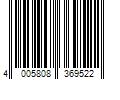 4 005808 369522